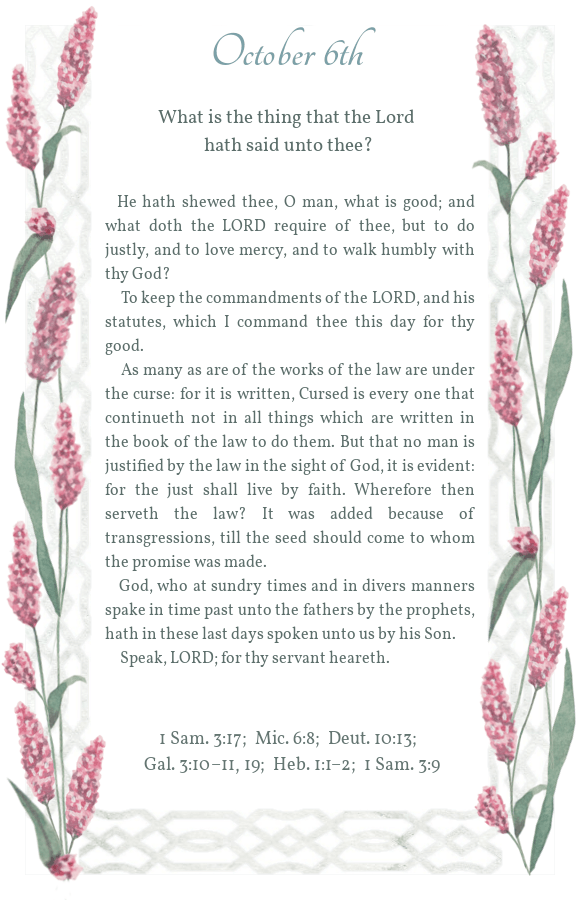 October 6th

What is the thing that the Lord hath said unto thee?

He hath shewed thee, O man, what is good; and what doth the LORD require of thee, but to do justly, and to love mercy, and to walk humbly with thy God?

To keep the commandments of the LORD, and his statutes, which I command thee this day for thy good.

As many as are of the works of the law are under the curse: for it is written, Cursed is every one that continueth not in all things which are written in the book of the law to do them. But that no man is justified by the law in the sight of God, it is evident: for the just shall live by faith. Wherefore then serveth the law? It was added because of transgressions, till the seed should come to whom the promise was made.

God, who at sundry times and in divers manners spake in time past unto the fathers by the prophets, hath in these last days spoken unto us by his Son.

Speak, LORD; for thy servant heareth.

1 Sam. 3:17; Mic. 6:8; Deut. 10:13; Gal. 3:10–11, 19; Heb. 1:1–2; 1 Sam. 3:9